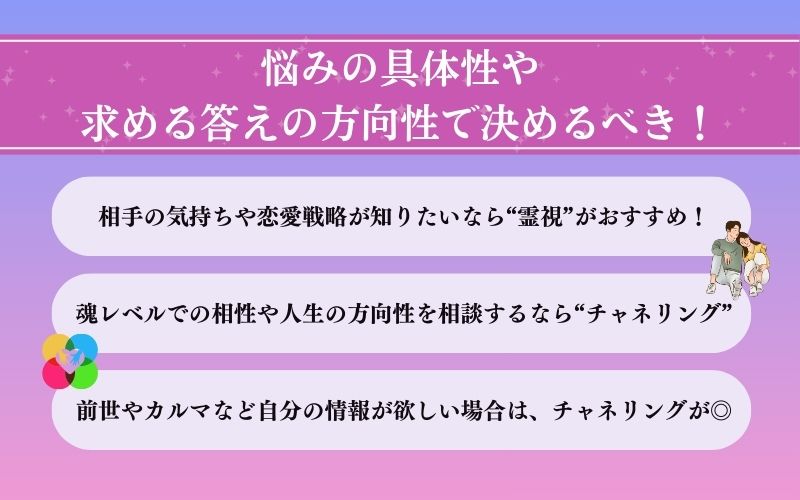 悩みの具体性や
求める答えの方向性で決めるべき！

相手の気持ちや恋愛戦略が知りたいなら“霊視”がおすすめ！

魂レベルでの相性や人生の方向性を相談するなら“チャネリング”

前世やカルマなど自分の情報が欲しい場合は、チャネリングが◎